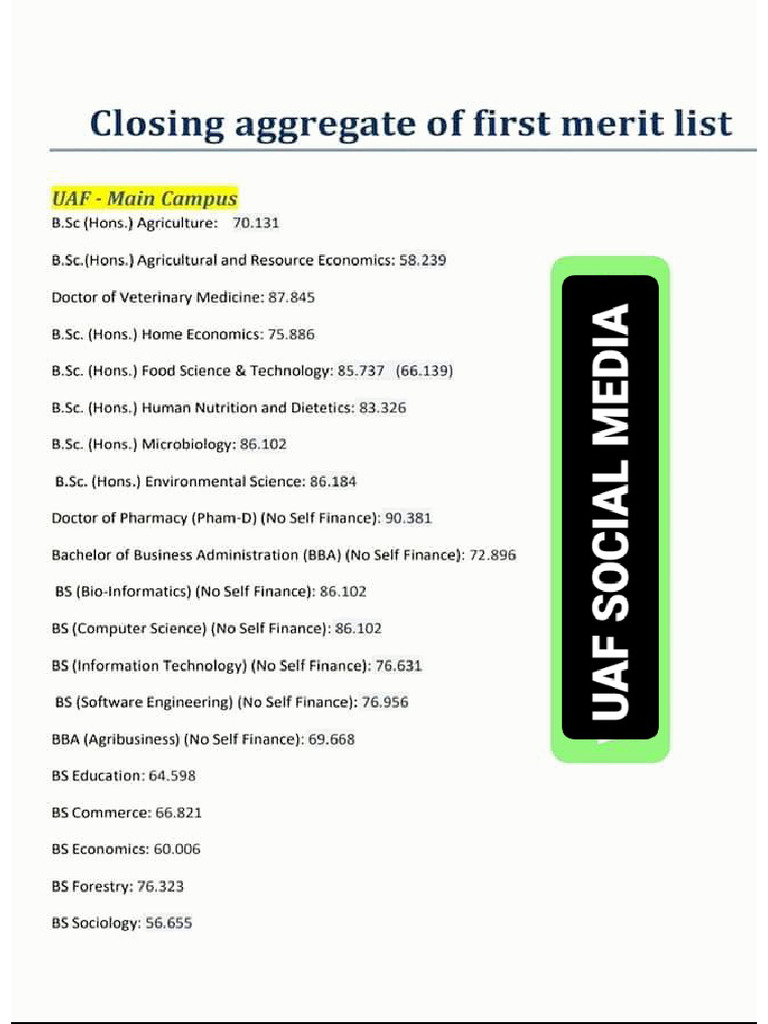 Closing aggregate of first merit list

UAF - Main Campus

B.Sc (Hons.) Agriculture: 70.131

B.Sc.(Hons.) Agricultural and Resource Economics: 58.239

Doctor of Veterinary Medicine: 87.845

B.Sc. (Hons.) Home Economics: 75.886

B.Sc. (Hons.) Food Science & Technology: 85.737 (66.139)

B.Sc. (Hons.) Human Nutrition and Dietetics: 83.326

B.Sc. (Hons.) Microbiology: 86.102

B.Sc. (Hons.) Environmental Science: 86.184

Doctor of Pharmacy (Pham-D) (No Self Finance): 90.381

Bachelor of Business Administration (BBA) (No Self Finance): 72.896

BS (Bio-Informatics) (No Self Finance): 86.102

BS (Computer Science) (No Self Finance): 86.102

BS (Information Technology) (No Self Finance): 76.631

BS (Software Engineering) (No Self Finance): 76.956

BBA (Agribusiness) (No Self Finance): 69.668

BS Education: 64.598

BS Commerce: 66.821

BS Economics: 60.006

BS Forestry: 76.323

BS Sociology: 56.655

UAF SOCIAL MEDIA